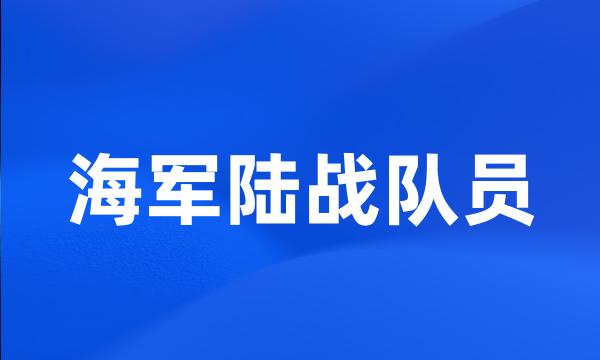 海军陆战队员